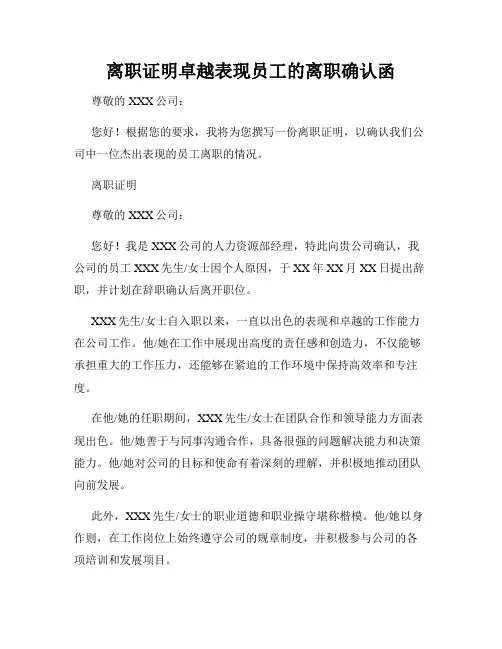 离职证明卓越表现员工的离职确认函

尊敬的 XXX 公司：

您好！根据您的要求，我将为您撰写一份离职证明，以确认我们公司中一位杰出表现的员工离职的情况。

离职证明

尊敬的 XXX 公司：

您好！我是 XXX 公司的人力资源部经理，特此向贵公司确认，我公司的员工 XXX 先生/女士因个人原因，于 XX 年 XX 月 XX 日提出辞职，并计划在辞职确认后离开职位。

XXX 先生/女士自入职以来，一直以出色的表现和卓越的工作能力在公司工作。他/她在工作中展现出高度的责任感和创造力，不仅能够承担重大的工作压力，还能够在紧迫的工作环境中保持高效率和专注度。

在他/她的任职期间，XXX 先生/女士在团队合作和领导能力方面表现出色。他/她善于与同事沟通合作，具备很强的问题解决能力和决策能力。他/她对公司的目标和使命有着深刻的理解，并积极地推动团队向前发展。

此外，XXX 先生/女士的职业道德和职业操守堪称楷模。他/她以身作则，在工作岗位上始终遵守公司的规章制度，并积极参与公司的各项培训和发展项目。